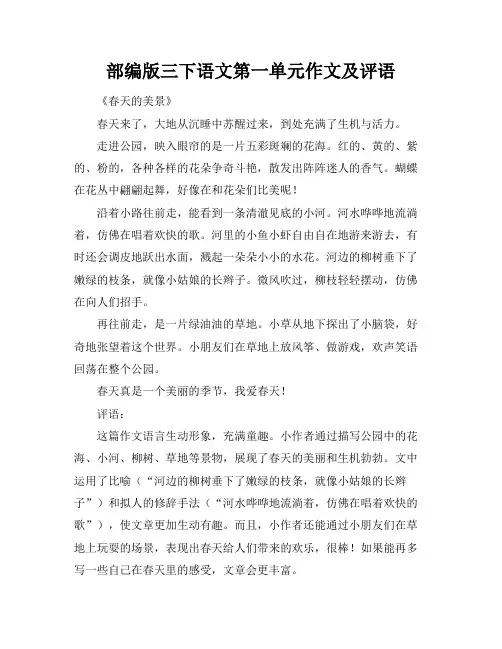 部编版三下语文第一单元作文及评语

《春天的美景》

春天来了，大地从沉睡中苏醒过来，到处充满了生机与活力。

走进公园，映入眼帘的是一片五彩斑斓的花海。红的、黄的、紫的、粉的，各种各样的花朵争奇斗艳，散发出阵阵迷人的香气。蝴蝶在花丛中翩翩起舞，好像在和花朵们比美呢！

沿着小路往前走，能看到一条清澈见底的小河。河水哗哗地流淌着，仿佛在唱着欢快的歌。河里的小鱼小虾自由自在地游来游去，有时还会调皮地跃出水面，溅起一朵朵小小的水花。河边的柳树垂下了嫩绿的枝条，就像小姑娘的长辫子。微风吹过，柳枝轻轻摆动，仿佛在向人们招手。

再往前走，是一片绿油油的草地。小草从地下探出了小脑袋，好奇地张望着这个世界。小朋友们在草地上放风筝、做游戏，欢声笑语回荡在整个公园。

春天真是一个美丽的季节，我爱春天！

评语：

这篇作文语言生动形象，充满童趣。小作者通过描写公园中的花海、小河、柳树、草地等景物，展现了春天的美丽和生机勃勃。文中运用了比喻（“河边的柳树垂下了嫩绿的枝条，就像小姑娘的长辫子”）和拟人的修辞手法（“河水哗哗地流淌着，仿佛在唱着欢快的歌”），使文章更加生动有趣。而且，小作者还能通过小朋友们在草地上玩耍的场景，表现出春天给人们带来的欢乐，很棒！如果能再多写一些自己在春天里的感受，文章会更丰富。